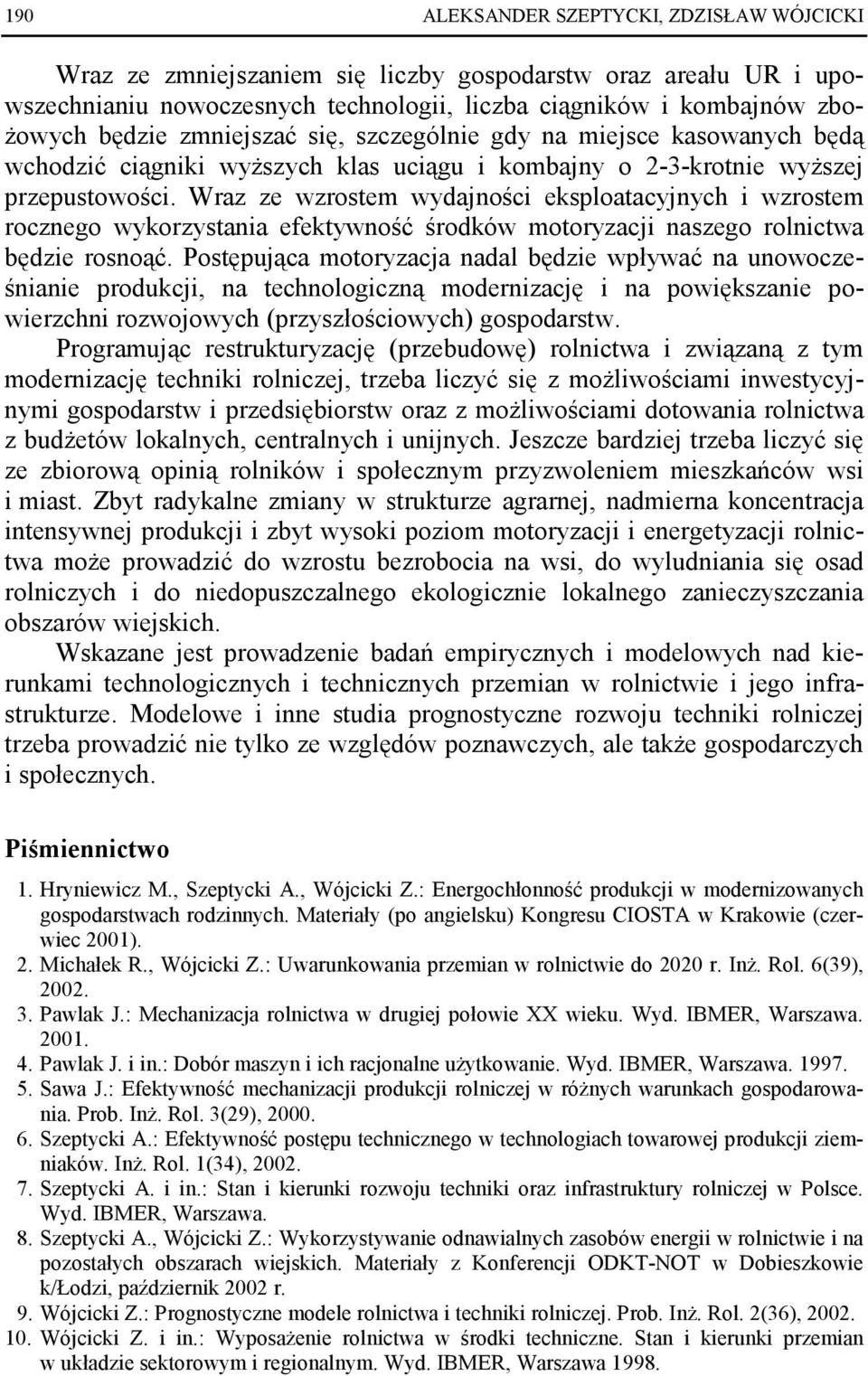 190 ALEKSANDER SZEPTYCKI, ZDZISŁAW WÓJCICKI

Wraz ze zmniejszaniem się liczby gospodarstw oraz areału UR i upowszechnianiu nowoczesnych technologii, liczba ciągników i kombajnów zbożowych będzie zmniejszać się, szczególnie gdy na miejsce kasowanych będą wchodzić ciągniki wyższych klas uciągu i kombajny o 2-3-krotnie wyższej przepustowości. Wraz ze wzrostem wydajności eksploatacyjnych i wzrostem rocznego wykorzystania efektywność środków motoryzacji naszego rolnictwa będzie rosnoąć. Postępująca motoryzacja nadal będzie wpływać na unowocześnianie produkcji, na technologiczną modernizację i na powiększanie powierzchni rozwojowych (przyszłościowych) gospodarstw.

Programując restrukturyzację (przebudowę) rolnictwa i związaną z tym modernizację techniki rolniczej, trzeba liczyć się z możliwościami inwestycyjnymi gospodarstw i przedsiębiorstw oraz z możliwościami dotowania rolnictwa z budżetów lokalnych, centralnych i unijnych. Jeszcze bardziej trzeba liczyć się ze zbiorową opinią rolników i społecznym przyzwoleniem mieszkańców wsi i miast. Zbyt radykalne zmiany w strukturze agrarnej, nadmierna koncentracja intensywnej produkcji i zbyt wysoki poziom motoryzacji i energetyzacji rolnictwa może prowadzić do wzrostu bezrobocia na wsi, do wyludniania się osad rolniczych i do niedopuszczalnego ekologicznie lokalnego zanieczyszczania obszarów wiejskich.

Wskazane jest prowadzenie badań empirycznych i modelowych nad kierunkami technologicznych i technicznych przemian w rolnictwie i jego infrastrukturze. Modelowe i inne studia prognostyczne rozwoju techniki rolniczej trzeba prowadzić nie tylko ze względów poznawczych, ale także gospodarczych i społecznych.

Piśmiennictwo

1. Hryniewicz M., Szeptycki A., Wójcicki Z.: Energochłonność produkcji w modernizowanych gospodarstwach rodzinnych. Materiały (po angielsku) Kongresu CIOSTA w Krakowie (czerwiec 2001).
2. Michałek R., Wójcicki Z.: Uwarunkowania przemian w rolnictwie do 2020 r. Inż. Rol. 6(39), 2002.
3. Pawlak J.: Mechanizacja rolnictwa w drugiej połowie XX wieku. Wyd. IBMER, Warszawa. 2001.
4. Pawlak J. i in.: Dobór maszyn i ich racjonalne użytkowanie. Wyd. IBMER, Warszawa. 1997.
5. Sawa J.: Efektywność mechanizacji produkcji rolniczej w różnych warunkach gospodarowania. Prob. Inż. Rol. 3(29), 2000.
6. Szeptycki A.: Efektywność postępu technicznego w technologiach towarowej produkcji ziemniaków. Inż. Rol. 1(34), 2002.
7. Szeptycki A. i in.: Stan i kierunki rozwoju techniki oraz infrastruktury rolniczej w Polsce. Wyd. IBMER, Warszawa.
8. Szeptycki A., Wójcicki Z.: Wykorzystywanie odnawialnych zasobów energii w rolnictwie i na pozostałych obszarach wiejskich. Materiały z Konferencji ODKT-NOT w Dobieszkowie k/Łodzi, październik 2002 r.
9. Wójcicki Z.: Prognostyczne modele rolnictwa i techniki rolniczej. Prob. Inż. Rol. 2(36), 2002.
10. Wójcicki Z. i in.: Wyposażenie rolnictwa w środki techniczne. Stan i kierunki przemian w układzie sektorowym i regionalnym. Wyd. IBMER, Warszawa 1998.